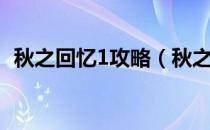 秋之回忆1攻略（秋之